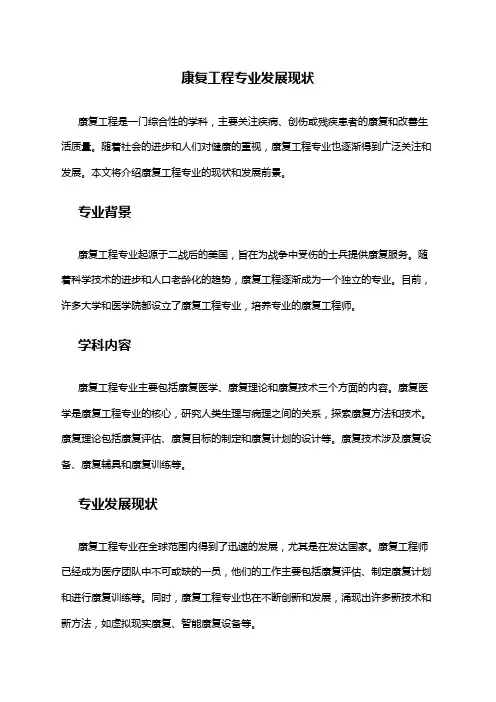 康复工程专业发展现状

康复工程是一门综合性的学科，主要关注疾病、创伤或残疾患者的康复和改善生活质量。随着社会的进步和人们对健康的重视，康复工程专业也逐渐得到广泛关注和发展。本文将介绍康复工程专业的现状和发展前景。

专业背景

康复工程专业起源于二战后的美国，旨在为战争中受伤的士兵提供康复服务。随着科学技术的进步和人口老龄化的趋势，康复工程逐渐成为一个独立的专业。目前，许多大学和医学院都设立了康复工程专业，培养专业的康复工程师。

学科内容

康复工程专业主要包括康复医学、康复理论和康复技术三个方面的内容。康复医学是康复工程专业的核心，研究人类生理与病理之间的关系，探索康复方法和技术。康复理论包括康复评估、康复目标的制定和康复计划的设计等。康复技术涉及康复设备、康复辅具和康复训练等。

专业发展现状

康复工程专业在全球范围内得到了迅速的发展，尤其是在发达国家。康复工程师已经成为医疗团队中不可或缺的一员，他们的工作主要包括康复评估、制定康复计划和进行康复训练等。同时，康复工程专业也在不断创新和发展，涌现出许多新技术和新方法，如虚拟现实康复、智能康复设备等。